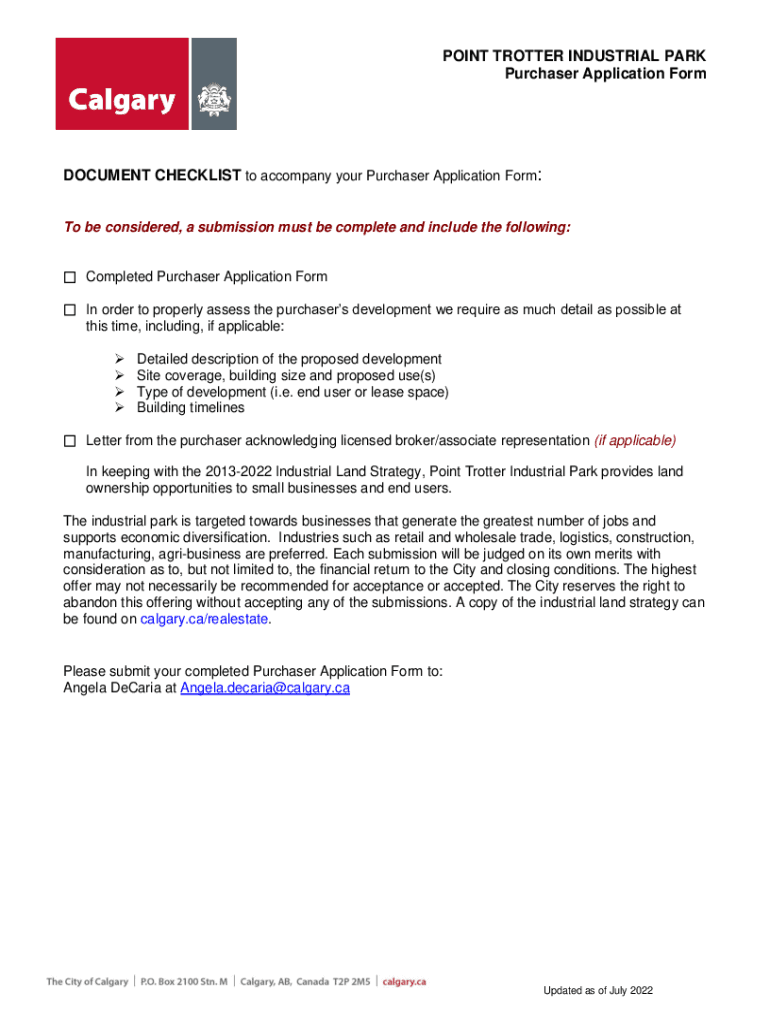 Calgary

POINT TROTTER INDUSTRIAL PARK
Purchaser Application Form

DOCUMENT CHECKLIST to accompany your Purchaser Application Form:

To be considered, a submission must be complete and include the following:

☐ Completed Purchaser Application Form

☐ In order to properly assess the purchaser's development we require as much detail as possible at this time, including, if applicable:

➢ Detailed description of the proposed development
➢ Site coverage, building size and proposed use(s)
➢ Type of development (i.e. end user or lease space)
➢ Building timelines

☐ Letter from the purchaser acknowledging licensed broker/associate representation (if applicable)

In keeping with the 2013-2022 Industrial Land Strategy, Point Trotter Industrial Park provides land ownership opportunities to small businesses and end users.

The industrial park is targeted towards businesses that generate the greatest number of jobs and supports economic diversification. Industries such as retail and wholesale trade, logistics, construction, manufacturing, agri-business are preferred. Each submission will be judged on its own merits with consideration as to, but not limited to, the financial return to the City and closing conditions. The highest offer may not necessarily be recommended for acceptance or accepted. The City reserves the right to abandon this offering without accepting any of the submissions. A copy of the industrial land strategy can be found on calgary.ca/realestate.

Please submit your completed Purchaser Application Form to:
Angela DeCaria at Angela.decaria@calgary.ca

The City of Calgary | P.O. Box 2100 Stn. M | Calgary, AB, Canada T2P 2M5 | calgary.ca

Updated as of July 2022